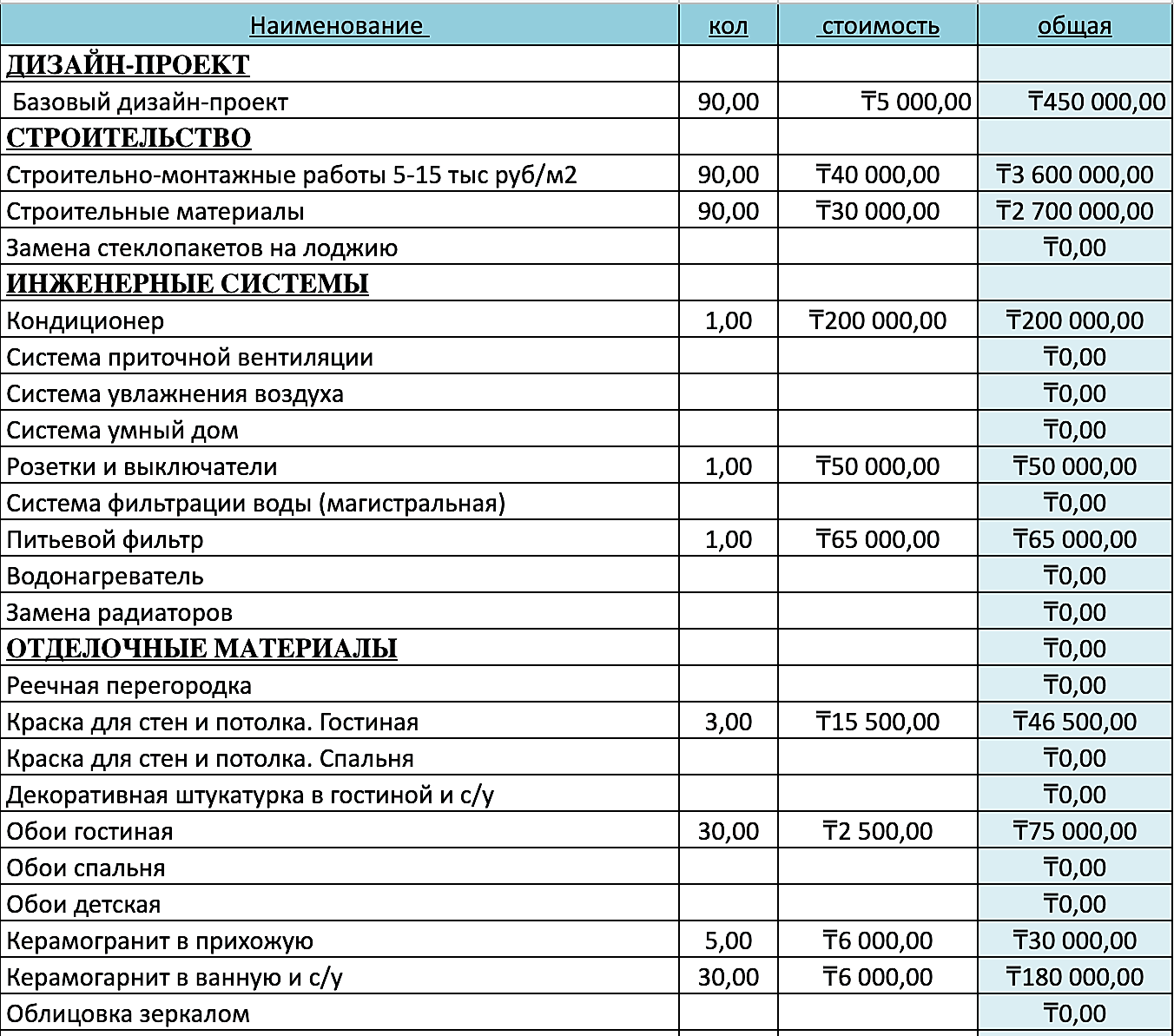 | Наименование | кол | стоимость | общая |
|---|---|---|---|
| ДИЗАЙН-ПРОЕКТ | | | |
| Базовый дизайн-проект | 90,00 | ₸5 000,00 | ₸450 000,00 |
| СТРОИТЕЛЬСТВО | | | |
| Строительно-монтажные работы 5-15 тыс руб/м2 | 90,00 | ₸40 000,00 | ₸3 600 000,00 |
| Строительные материалы | 90,00 | ₸30 000,00 | ₸2 700 000,00 |
| Замена стеклопакетов на лоджию | | | ₸0,00 |
| ИНЖЕНЕРНЫЕ СИСТЕМЫ | | | |
| Кондиционер | 1,00 | ₸200 000,00 | ₸200 000,00 |
| Система приточной вентиляции | | | ₸0,00 |
| Система увлажнения воздуха | | | ₸0,00 |
| Система умный дом | | | ₸0,00 |
| Розетки и выключатели | 1,00 | ₸50 000,00 | ₸50 000,00 |
| Система фильтрации воды (магистральная) | | | ₸0,00 |
| Питьевой фильтр | 1,00 | ₸65 000,00 | ₸65 000,00 |
| Водонагреватель | | | ₸0,00 |
| Замена радиаторов | | | ₸0,00 |
| ОТДЕЛОЧНЫЕ МАТЕРИАЛЫ | | | ₸0,00 |
| Реечная перегородка | | | ₸0,00 |
| Краска для стен и потолка. Гостиная | 3,00 | ₸15 500,00 | ₸46 500,00 |
| Краска для стен и потолка. Спальня | | | ₸0,00 |
| Декоративная штукатурка в гостиной и с/у | | | ₸0,00 |
| Обои гостиная | 30,00 | ₸2 500,00 | ₸75 000,00 |
| Обои спальня | | | ₸0,00 |
| Обои детская | | | ₸0,00 |
| Керамогранит в прихожую | 5,00 | ₸6 000,00 | ₸30 000,00 |
| Керамогарнит в ванную и с/у | 30,00 | ₸6 000,00 | ₸180 000,00 |
| Облицовка зеркалом | | | ₸0,00 |